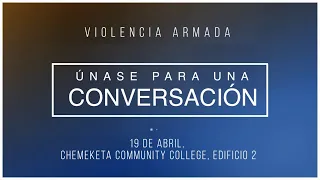 VIOLENCIA ARMADA

ÚNASE PARA UNA
CONVERSACIÓN

19 DE ABRIL,
CHEMEKETA COMMUNITY COLLEGE, EDIFICIO 2